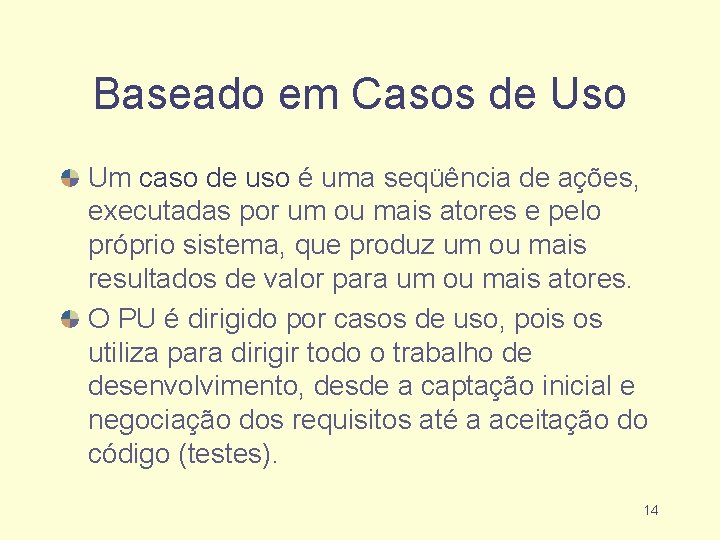 Baseado em Casos de Uso

Um caso de uso é uma seqüência de ações, executadas por um ou mais atores e pelo próprio sistema, que produz um ou mais resultados de valor para um ou mais atores.

O PU é dirigido por casos de uso, pois os utiliza para dirigir todo o trabalho de desenvolvimento, desde a captação inicial e negociação dos requisitos até a aceitação do código (testes).

14